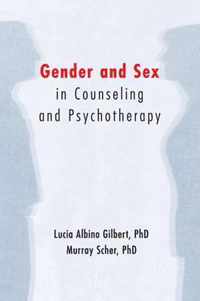 Gender and Sex
in Counseling
and Psychotherapy

Lucia Albino Gilbert, PhD
Murray Scher, PhD